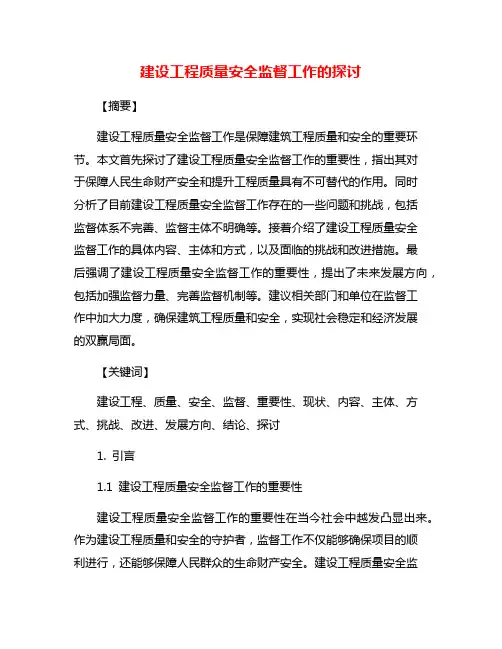 建设工程质量安全监督工作的探讨

【摘要】

建设工程质量安全监督工作是保障建筑工程质量和安全的重要环节。本文首先探讨了建设工程质量安全监督工作的重要性，指出其对于保障人民生命财产安全和提升工程质量具有不可替代的作用。同时分析了目前建设工程质量安全监督工作存在的一些问题和挑战，包括监督体系不完善、监督主体不明确等。接着介绍了建设工程质量安全监督工作的具体内容、主体和方式，以及面临的挑战和改进措施。最后强调了建设工程质量安全监督工作的重要性，提出了未来发展方向，包括加强监督力量、完善监督机制等。建议相关部门和单位在监督工作中加大力度，确保建筑工程质量和安全，实现社会稳定和经济发展的双赢局面。

【关键词】

建设工程、质量、安全、监督、重要性、现状、内容、主体、方式、挑战、改进、发展方向、结论、探讨

1. 引言

1.1 建设工程质量安全监督工作的重要性

建设工程质量安全监督工作的重要性在当今社会中越发凸显出来。作为建设工程质量和安全的守护者，监督工作不仅能够确保项目的顺利进行，还能够保障人民群众的生命财产安全。建设工程质量安全监